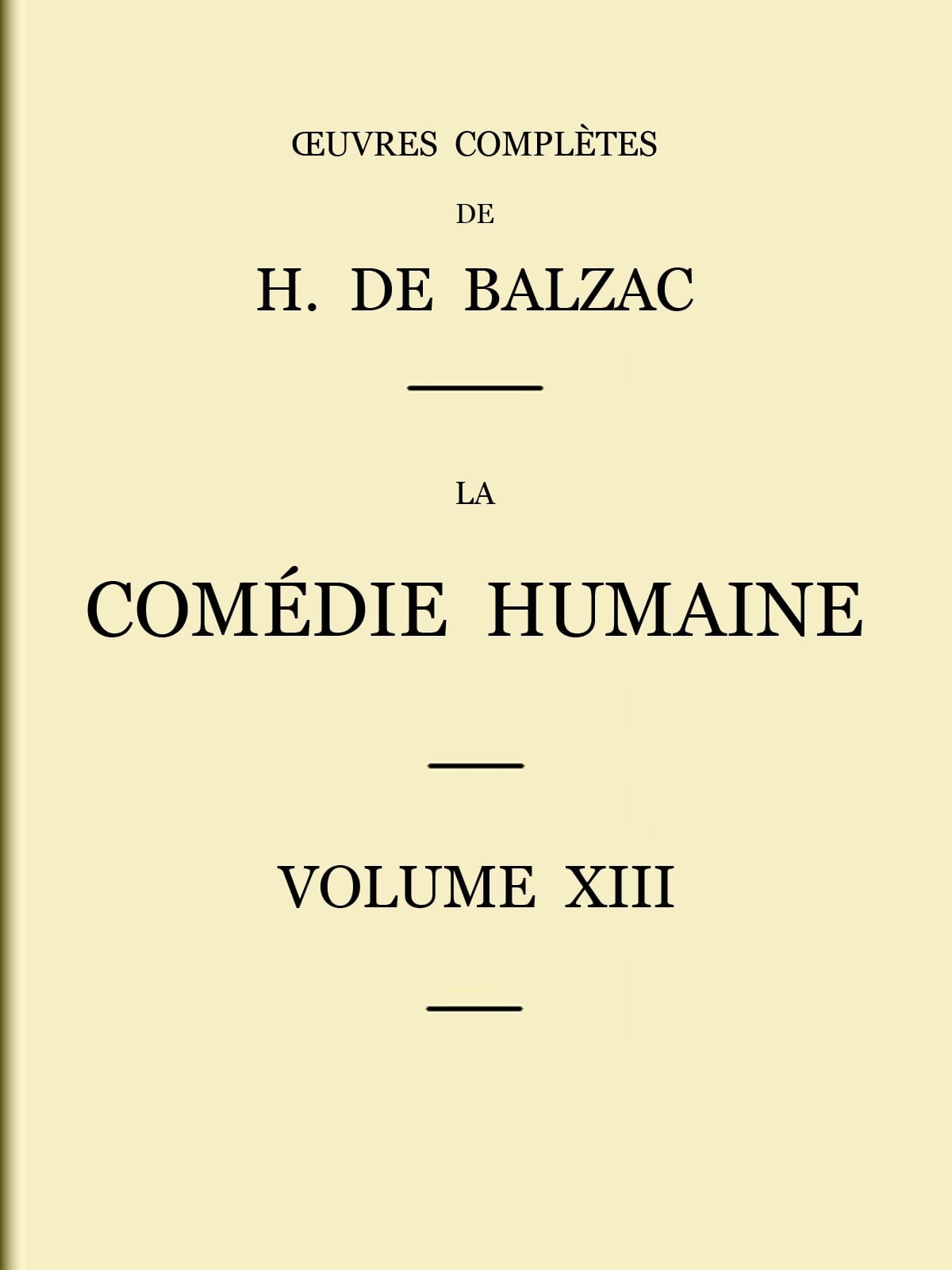 ŒUVRES COMPLÈTES

DE

H. DE BALZAC

LA

COMÉDIE HUMAINE

VOLUME XIII